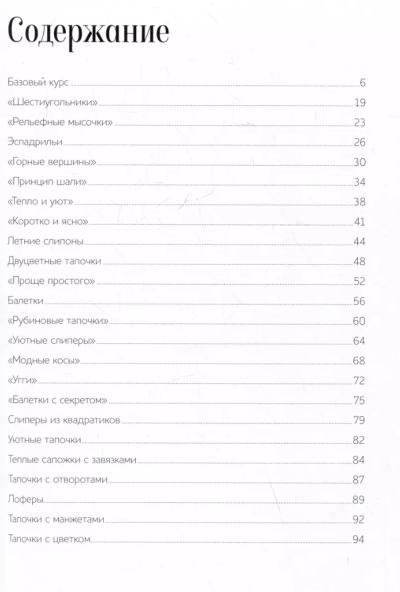 Содержание

Базовый курс 6
«Шестиугольники» 19
«Рельефные мысочки» 23
Эспадрильи 26
«Горные вершины» 30
«Принцип шали» 34
«Тепло и уют» 38
«Коротко и ясно» 41
Летние слипоны 44
Двуцветные тапочки 48
«Проще простого» 52
Балетки 56
«Рубиновые тапочки» 60
«Уютные слиперы» 64
«Модные косы» 68
«Угги» 72
«Балетки с секретом» 75
Слиперы из квадратиков 79
Уютные тапочки 82
Теплые сапожки с завязками 84
Тапочки с отворотами 87
Лоферы 89
Тапочки с манжетами 92
Тапочки с цветком 94